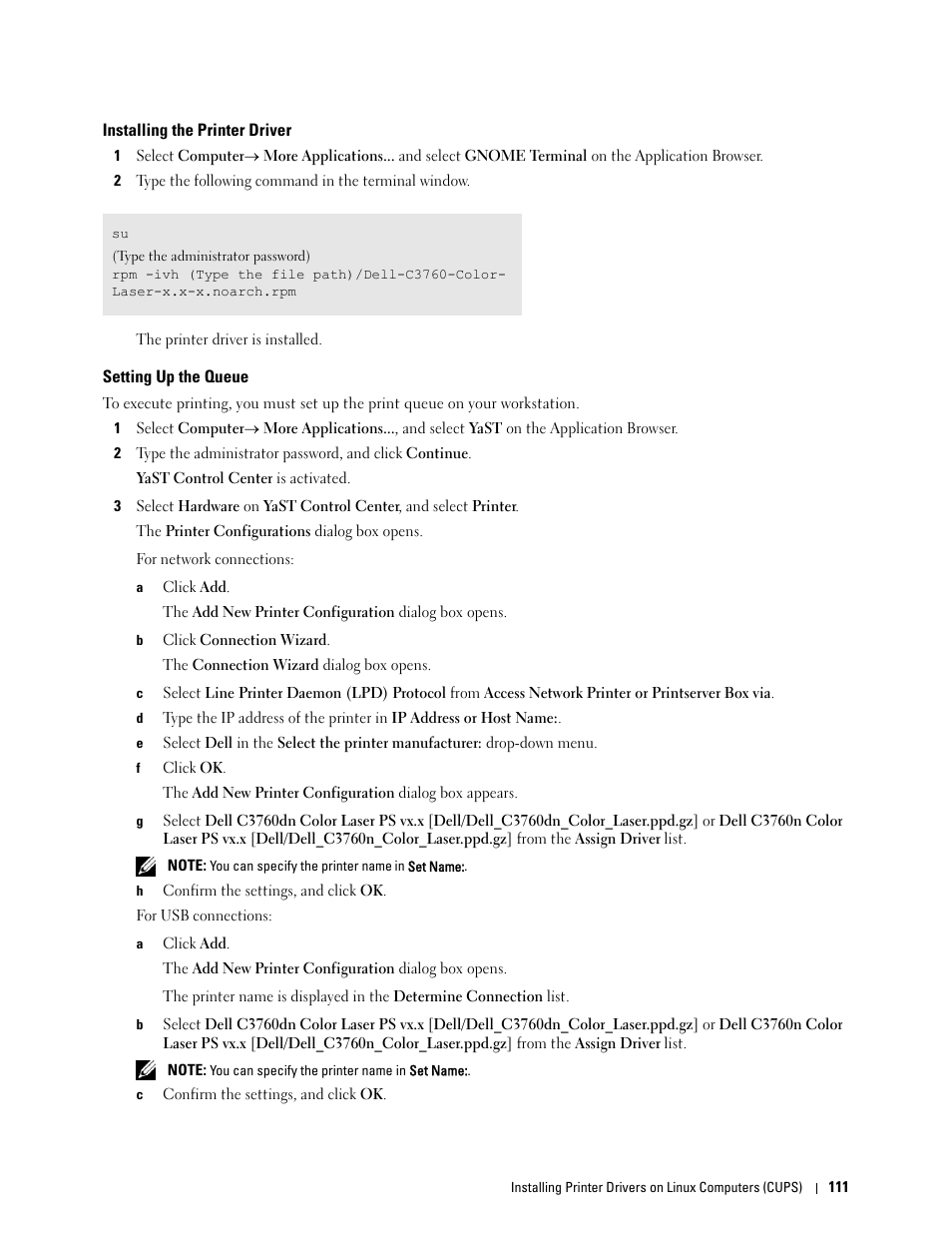 Installing the Printer Driver

1 Select Computer→ More Applications... and select GNOME Terminal on the Application Browser.

2 Type the following command in the terminal window.

su
(Type the administrator password)
rpm -ivh (Type the file path)/Dell-C3760-Color-Laser-x.x-x.noarch.rpm

The printer driver is installed.

Setting Up the Queue

To execute printing, you must set up the print queue on your workstation.

1 Select Computer→ More Applications..., and select YaST on the Application Browser.

2 Type the administrator password, and click Continue.

YaST Control Center is activated.

3 Select Hardware on YaST Control Center, and select Printer.

The Printer Configurations dialog box opens.

For network connections:

a Click Add.

The Add New Printer Configuration dialog box opens.

b Click Connection Wizard.

The Connection Wizard dialog box opens.

c Select Line Printer Daemon (LPD) Protocol from Access Network Printer or Printserver Box via.

d Type the IP address of the printer in IP Address or Host Name:.

e Select Dell in the Select the printer manufacturer: drop-down menu.

f Click OK.

The Add New Printer Configuration dialog box appears.

g Select Dell C3760dn Color Laser PS vx.x [Dell/Dell_C3760dn_Color_Laser.ppd.gz] or Dell C3760n Color Laser PS vx.x [Dell/Dell_C3760n_Color_Laser.ppd.gz] from the Assign Driver list.

NOTE: You can specify the printer name in Set Name:.

h Confirm the settings, and click OK.

For USB connections:

a Click Add.

The Add New Printer Configuration dialog box opens.

The printer name is displayed in the Determine Connection list.

b Select Dell C3760dn Color Laser PS vx.x [Dell/Dell_C3760dn_Color_Laser.ppd.gz] or Dell C3760n Color Laser PS vx.x [Dell/Dell_C3760n_Color_Laser.ppd.gz] from the Assign Driver list.

NOTE: You can specify the printer name in Set Name:.

c Confirm the settings, and click OK.

Installing Printer Drivers on Linux Computers (CUPS) | 111